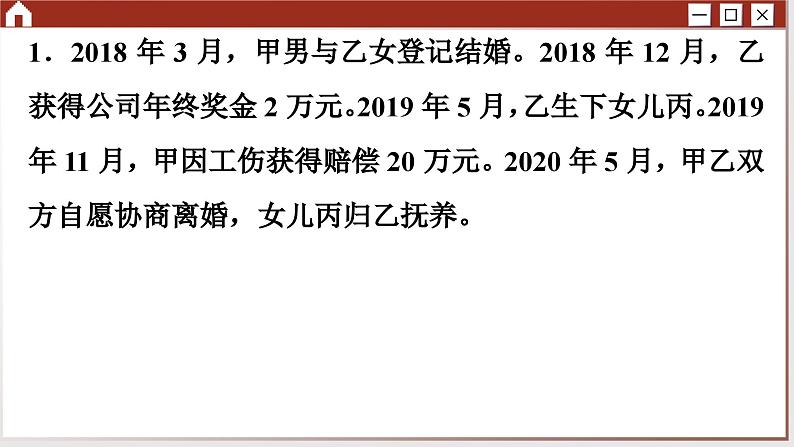 1．2018 年 3 月，甲男与乙女登记结婚。2018 年 12 月，乙获得公司年终奖金 2 万元。2019 年 5 月，乙生下女儿丙。2019 年 11 月，甲因工伤获得赔偿 20 万元。2020 年 5 月，甲乙双方自愿协商离婚，女儿丙归乙抚养。